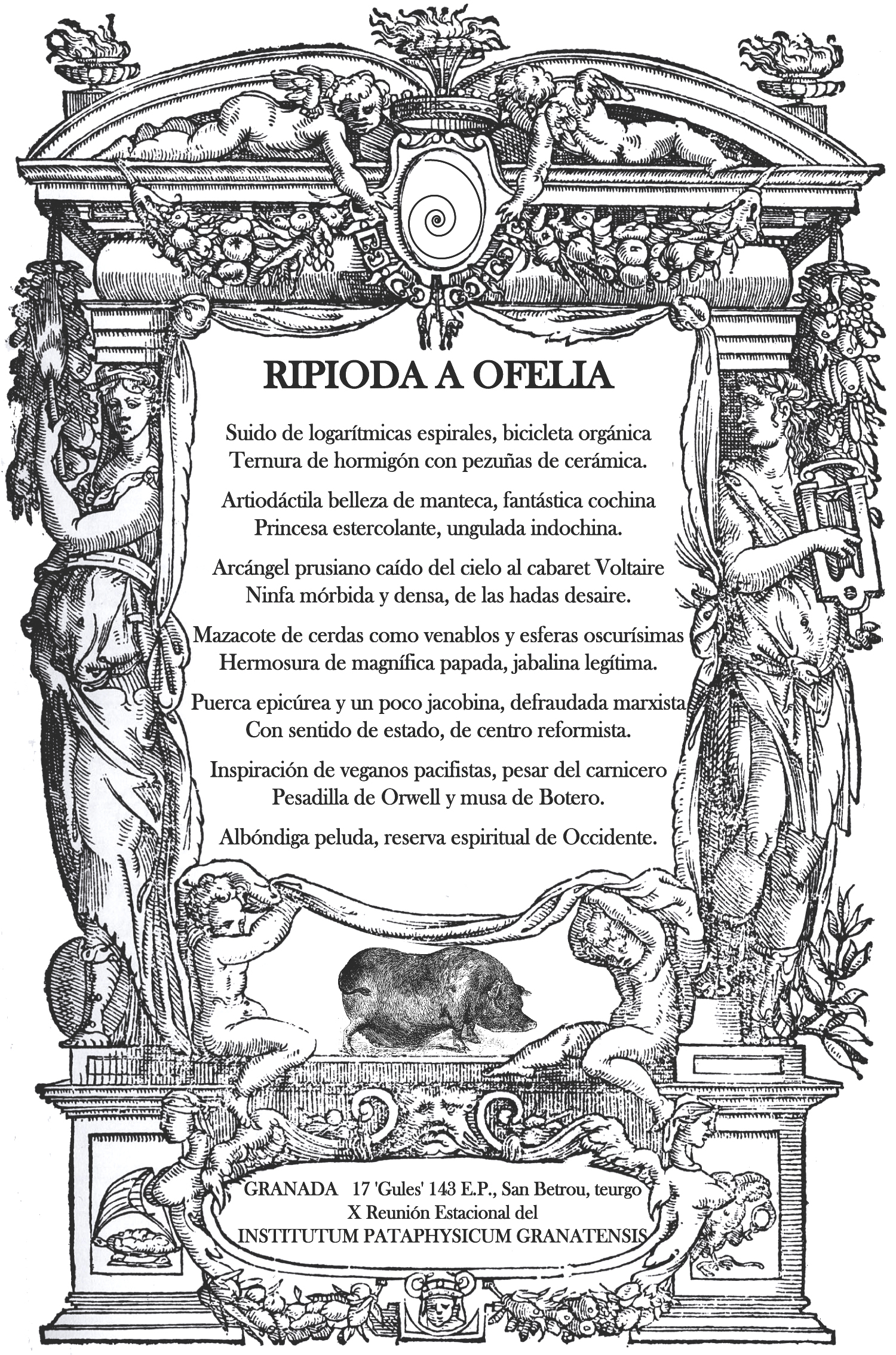 RIPIODA A OFELIA

Suido de logarítmicas espirales, bicicleta orgánica
Ternura de hormigón con pezuñas de cerámica.

Artiodáctila belleza de manteca, fantástica cochina
Princesa estercolante, ungulada indochina.

Arcángel prusiano caído del cielo al cabaret Voltaire
Ninfa mórbida y densa, de las hadas desaire.

Mazacote de cerdas como venablos y esferas oscurísimas
Hermosura de magnífica papada, jabalina legítima.

Puerca epicúrea y un poco jacobina, defraudada marxista
Con sentido de estado, de centro reformista.

Inspiración de veganos pacifistas, pesar del carnicero
Pesadilla de Orwell y musa de Botero.

Albóndiga peluda, reserva espiritual de Occidente.

GRANADA 17 'Gules' 143 E.P., San Betrou, teurgo
X Reunión Estacional del
INSTITUTUM PATAPHYSICUM GRANATENSIS